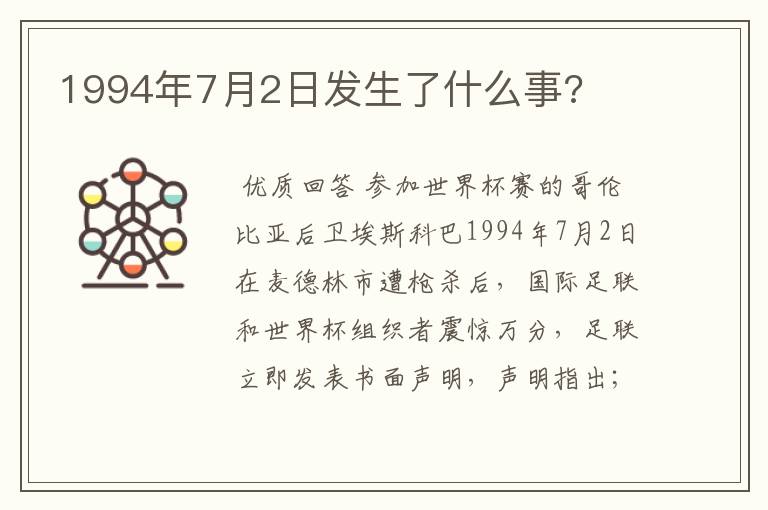 1994年7月2日发生了什么事?

优质回答 参加世界杯赛的哥伦比亚后卫埃斯科巴1994年7月2日在麦德林市遭枪杀后，国际足联和世界杯组织者震惊万分，足联立即发表书面声明，声明指出;